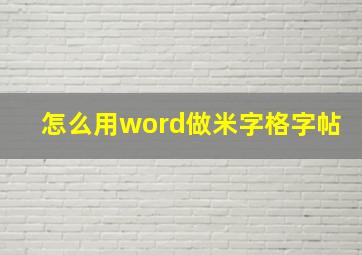 怎么用word做米字格字帖